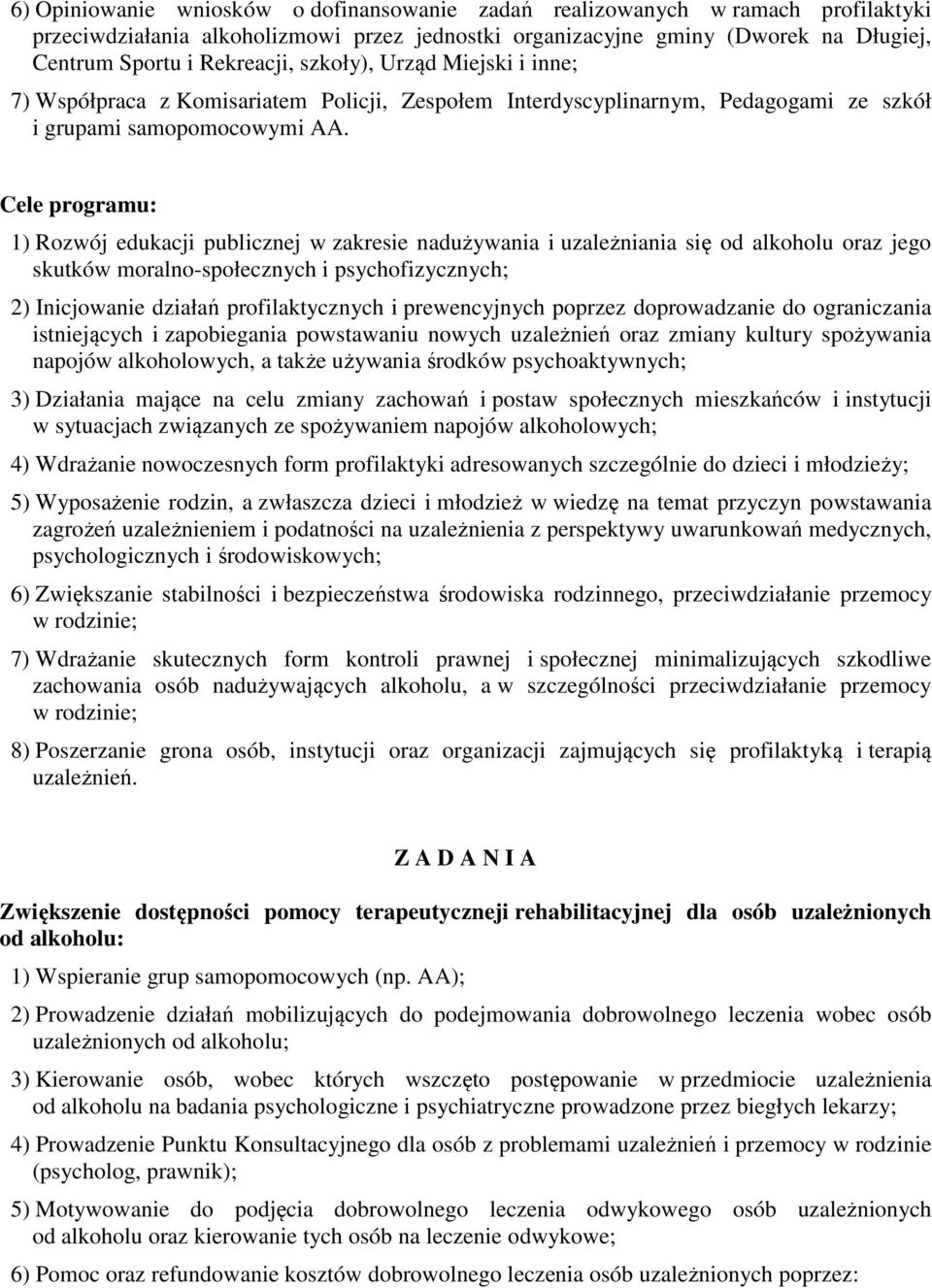 6) Opiniowanie wniosków o dofinansowanie zadań realizowanych w ramach profilaktyki przeciwdziałania alkoholizmowi przez jednostki organizacyjne gminy (Dworek na Długiej, Centrum Sportu i Rekreacji, szkoły), Urząd Miejski i inne;

7) Współpraca z Komisariatem Policji, Zespołem Interdyscyplinarnym, Pedagogami ze szkół i grupami samopomocowymi AA.

Cele programu:

1) Rozwój edukacji publicznej w zakresie nadużywania i uzależniania się od alkoholu oraz jego skutków moralno-społecznych i psychofizycznych;

2) Inicjowanie działań profilaktycznych i prewencyjnych poprzez doprowadzanie do ograniczania istniejących i zapobiegania powstawaniu nowych uzależnień oraz zmiany kultury spożywania napojów alkoholowych, a także używania środków psychoaktywnych;

3) Działania mające na celu zmiany zachowań i postaw społecznych mieszkańców i instytucji w sytuacjach związanych ze spożywaniem napojów alkoholowych;

4) Wdrażanie nowoczesnych form profilaktyki adresowanych szczególnie do dzieci i młodzieży;

5) Wyposażenie rodzin, a zwłaszcza dzieci i młodzież w wiedzę na temat przyczyn powstawania zagrożeń uzależnieniem i podatności na uzależnienia z perspektywy uwarunkowań medycznych, psychologicznych i środowiskowych;

6) Zwiększanie stabilności i bezpieczeństwa środowiska rodzinnego, przeciwdziałanie przemocy w rodzinie;

7) Wdrażanie skutecznych form kontroli prawnej i społecznej minimalizujących szkodliwe zachowania osób nadużywających alkoholu, a w szczególności przeciwdziałanie przemocy w rodzinie;

8) Poszerzanie grona osób, instytucji oraz organizacji zajmujących się profilaktyką i terapią uzależnień.

Z A D A N I A

Zwiększenie dostępności pomocy terapeutycznej i rehabilitacyjnej dla osób uzależnionych od alkoholu:

1) Wspieranie grup samopomocowych (np. AA);

2) Prowadzenie działań mobilizujących do podejmowania dobrowolnego leczenia wobec osób uzależnionych od alkoholu;

3) Kierowanie osób, wobec których wszczęto postępowanie w przedmiocie uzależnienia od alkoholu na badania psychologiczne i psychiatryczne prowadzone przez biegłych lekarzy;

4) Prowadzenie Punktu Konsultacyjnego dla osób z problemami uzależnień i przemocy w rodzinie (psycholog, prawnik);

5) Motywowanie do podjęcia dobrowolnego leczenia odwykowego osób uzależnionych od alkoholu oraz kierowanie tych osób na leczenie odwykowe;

6) Pomoc oraz refundowanie kosztów dobrowolnego leczenia osób uzależnionych poprzez: